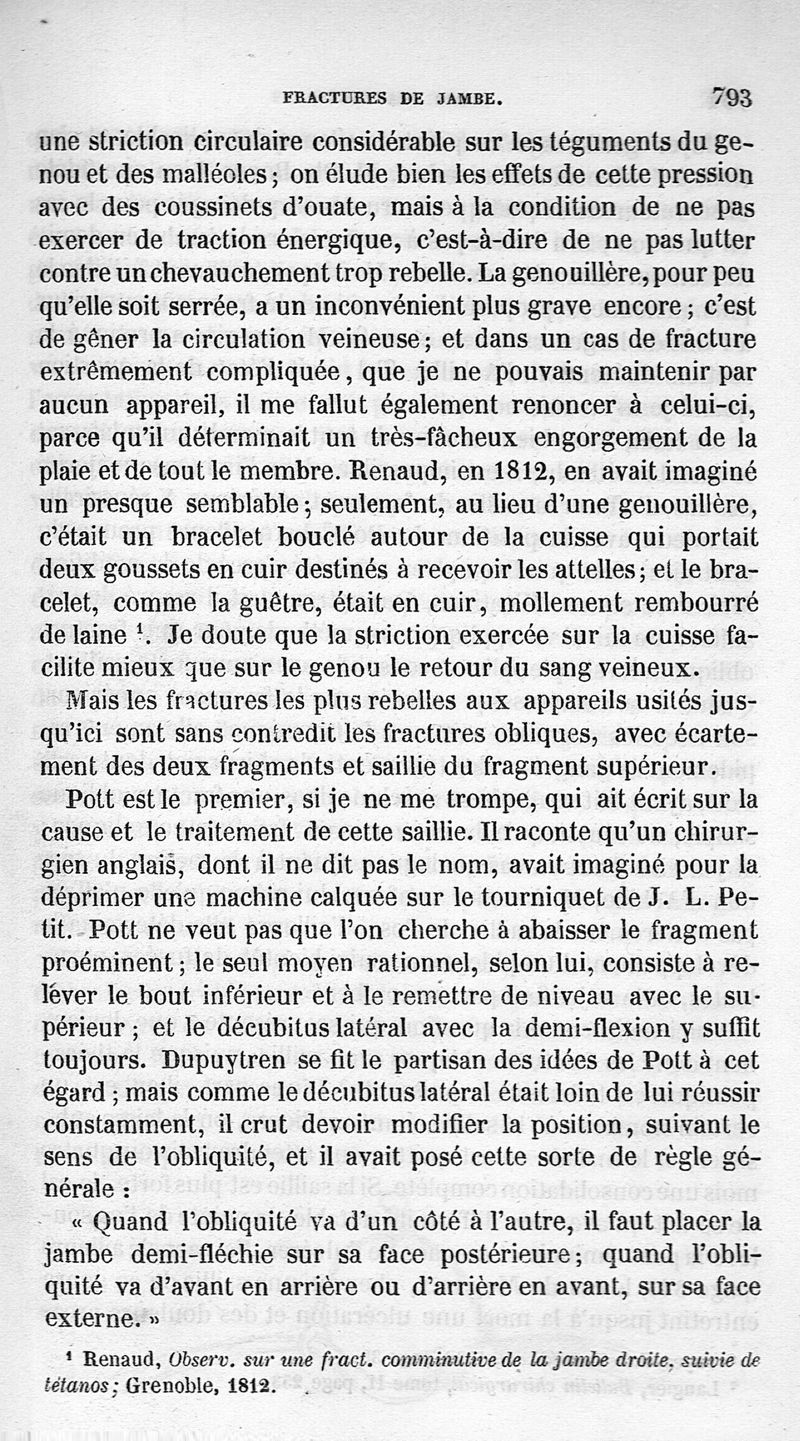 FRACTURES DE JAMBE. 793

une striction circulaire considérable sur les téguments du genou et des malléoles ; on élude bien les effets de cette pression avec des coussinets d'ouate, mais à la condition de ne pas exercer de traction énergique, c'est-à-dire de ne pas lutter contre un chevauchement trop rebelle. La genouillère, pour peu qu'elle soit serrée, a un inconvénient plus grave encore ; c'est de gêner la circulation veineuse ; et dans un cas de fracture extrêmement compliquée, que je ne pouvais maintenir par aucun appareil, il me fallut également renoncer à celui-ci, parce qu'il déterminait un très-fâcheux engorgement de la plaie et de tout le membre. Renaud, en 1812, en avait imaginé un presque semblable ; seulement, au lieu d'une genouillère, c'était un bracelet bouclé autour de la cuisse qui portait deux goussets en cuir destinés à recevoir les attelles ; et le bracelet, comme la guêtre, était en cuir, mollement rembourré de laine $^1$. Je doute que la striction exercée sur la cuisse facilite mieux que sur le genou le retour du sang veineux.

Mais les fractures les plus rebelles aux appareils usités jusqu'ici sont sans contredit les fractures obliques, avec écartement des deux fragments et saillie du fragment supérieur.

Pott est le premier, si je ne me trompe, qui ait écrit sur la cause et le traitement de cette saillie. Il raconte qu'un chirurgien anglais, dont il ne dit pas le nom, avait imaginé pour la déprimer une machine calquée sur le tourniquet de J. L. Petit. Pott ne veut pas que l'on cherche à abaisser le fragment proéminent ; le seul moyen rationnel, selon lui, consiste à relever le bout inférieur et à le remettre de niveau avec le supérieur ; et le décubitus latéral avec la demi-flexion y suffit toujours. Dupuytren se fit le partisan des idées de Pott à cet égard ; mais comme le décubitus latéral était loin de lui réussir constamment, il crut devoir modifier la position, suivant le sens de l'obliquité, et il avait posé cette sorte de règle générale :

« Quand l'obliquité va d'un côté à l'autre, il faut placer la jambe demi-fléchie sur sa face postérieure ; quand l'obliquité va d'avant en arrière ou d'arrière en avant, sur sa face externe. »

$^1$ Renaud, Observ. sur une fract. comminutive de la jambe droite, suivie de tétanos ; Grenoble, 1812.